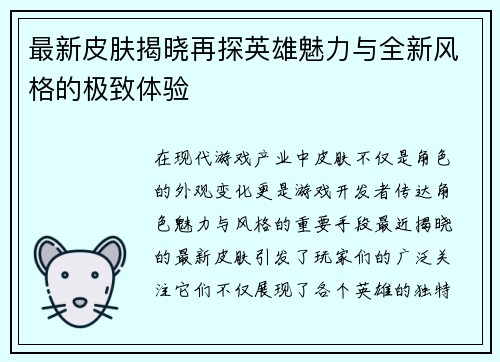 最新皮肤揭晓再探英雄魅力与全新风格的极致体验

在现代游戏产业中皮肤不仅是角色的外观变化更是游戏开发者传达角色魅力与风格的重要手段最近揭晓的最新皮肤引发了玩家们的广泛关注它们不仅展现了各个英雄的独特